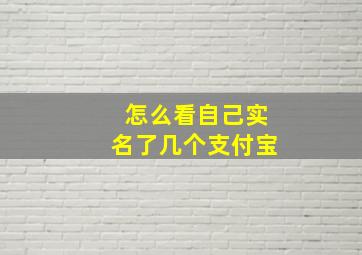 怎么看自己实名了几个支付宝